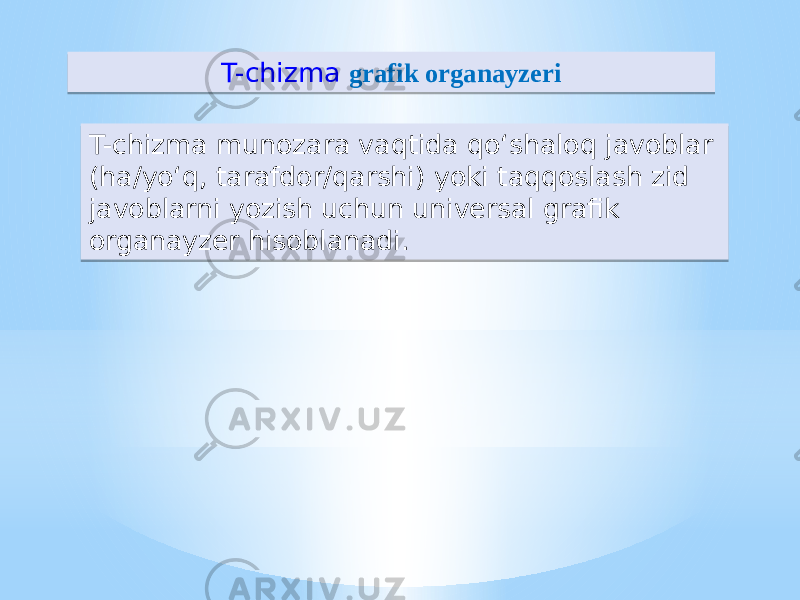 T-chizma grafik organayzeri

T-chizma munozara vaqtida qo'shaloq javoblar (ha/yo'q, tarafdor/qarshi) yoki taqqoslash zid javoblarni yozish uchun universal grafik organayzer hisoblanadi.

ARXIV.UZ

ARXIV.UZ

ARXIV.UZ

ARXIV.UZ